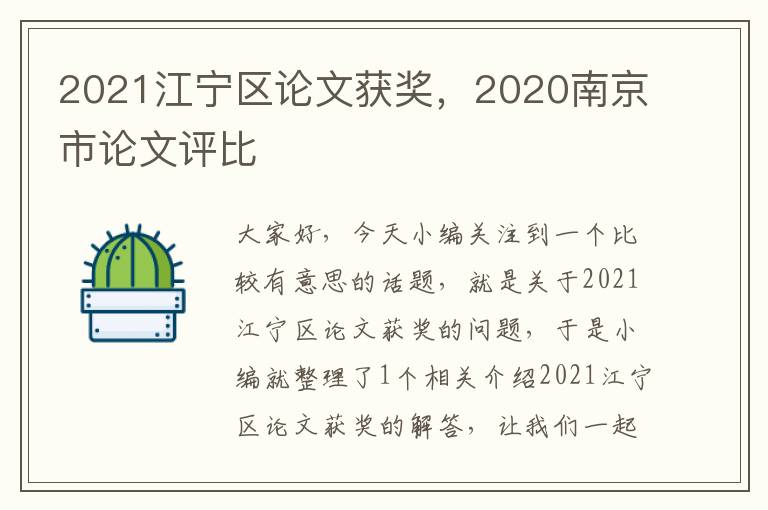 2021江宁区论文获奖，2020南京市论文评比

大家好，今天小编关注到一个比较有意思的话题，就是关于2021江宁区论文获奖的问题，于是小编就整理了1个相关介绍2021江宁区论文获奖的解答，让我们一起